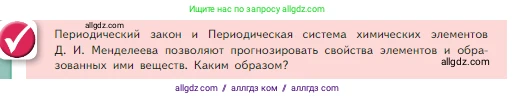 Ищите нас по запросу allgdz.com

allgdz.com

Периодический закон и Периодическая система химических элементов Д. И. Менделеева позволяют прогнозировать свойства элементов и образованных ими веществ. Каким образом?

allgdz.com

allgdz com / аллгдз ком / аллгдз com